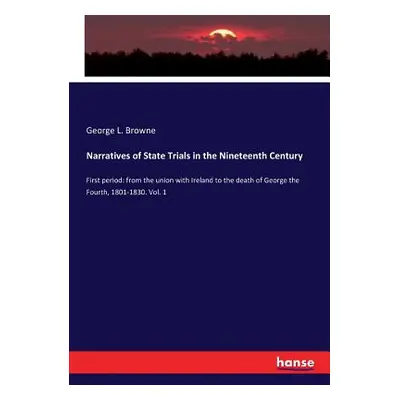 George L. Browne

Narratives of State Trials in the Nineteenth Century

First period: from the union with Ireland to the death of George the Fourth, 1801-1830. Vol. 1

hanse